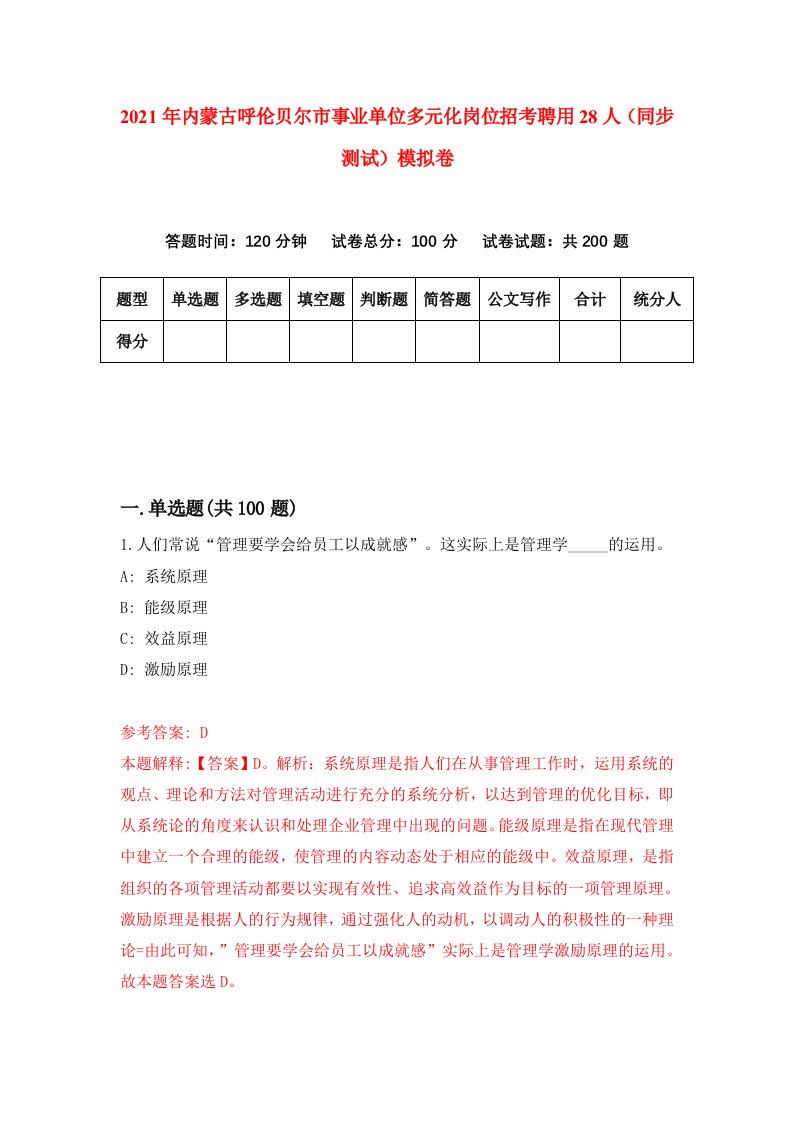 2021年内蒙古呼伦贝尔市事业单位多元化岗位招考聘用28人（同步测试）模拟卷

答题时间：120分钟　试卷总分：100分　试卷试题：共200题

| 题型 | 单选题 | 多选题 | 填空题 | 判断题 | 简答题 | 公文写作 | 合计 | 统分人 |
|---|---|---|---|---|---|---|---|---|
| 得分 | | | | | | | | |

一.单选题(共100题)

1.人们常说“管理要学会给员工以成就感”。这实际上是管理学_____的运用。
A: 系统原理
B: 能级原理
C: 效益原理
D: 激励原理

参考答案: D
本题解释:【答案】D。解析：系统原理是指人们在从事管理工作时，运用系统的观点、理论和方法对管理活动进行充分的系统分析，以达到管理的优化目标，即从系统论的角度来认识和处理企业管理中出现的问题。能级原理是指在现代管理中建立一个合理的能级，使管理的内容动态处于相应的能级中。效益原理，是指组织的各项管理活动都要以实现有效性、追求高效益作为目标的一项管理原理。激励原理是根据人的行为规律，通过强化人的动机，以调动人的积极性的一种理论=由此可知，”管理要学会给员工以成就感”实际上是管理学激励原理的运用。故本题答案选D。